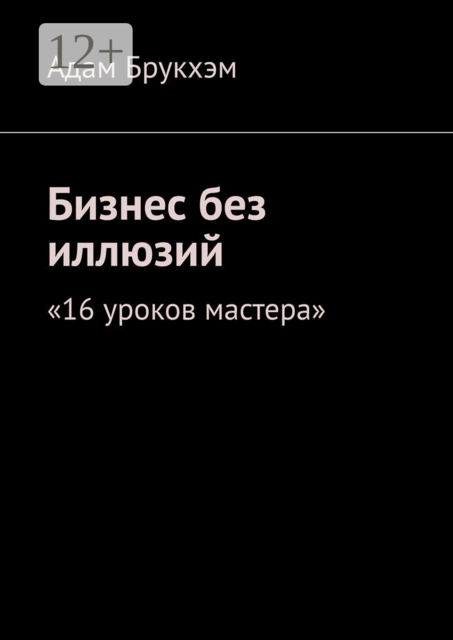 12+
Адам Брукхэм

Бизнес без иллюзий

«16 уроков мастера»